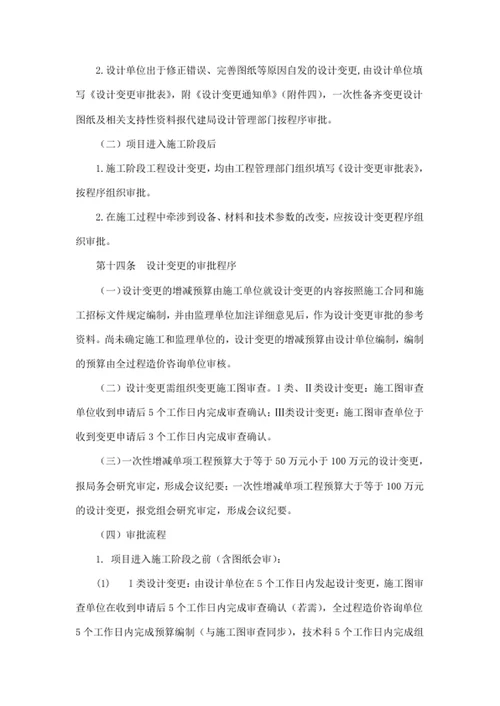 2.设计单位出于修正错误、完善图纸等原因自发的设计变更，由设计单位填写《设计变更审批表》，附《设计变更通知单》（附件四），一次性备齐变更设计图纸及相关支持性资料报代建局设计管理部门按程序审批。

（二）项目进入施工阶段后

1.施工阶段工程设计变更，均由工程管理部门组织填写《设计变更审批表》，按程序组织审批。

2.在施工过程中牵涉到设备、材料和技术参数的改变，应按设计变更程序组织审批。

第十四条 设计变更的审批程序

（一）设计变更的增减预算由施工单位就设计变更的内容按照施工合同和施工招标文件规定编制，并由监理单位加注详细意见后，作为设计变更审批的参考资料。尚未确定施工和监理单位的，设计变更的增减预算由设计单位编制，编制的预算由全过程造价咨询单位审核。

（二）设计变更需组织变更施工图审查。I类、II类设计变更：施工图审查单位收到申请后5个工作日内完成审查确认；III类设计变更：施工图审查单位于收到变更申请后3个工作日内完成审查确认。

（三）一次性增减单项工程预算大于等于50万元小于100万元的设计变更，报局务会研究审定，形成会议纪要；一次性增减单项工程预算大于等于100万元的设计变更，报党组会研究审定，形成会议纪要。

（四）审批流程

1. 项目进入施工阶段之前（含图纸会审）：

(1) I类设计变更：由设计单位在5个工作日内发起设计变更，施工图审查单位在收到申请后5个工作日内完成审查确认（若需），全过程造价咨询单位5个工作日内完成预算编制（与施工图审查同步），技术科5个工作日内完成组